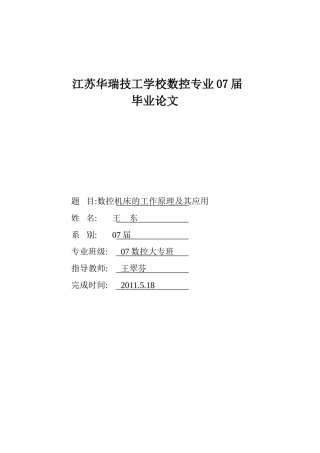 江苏华瑞技工学校数控专业 07 届
毕业论文

题　目:数控机床的工作原理及其应用

姓　名:　王　东

系　别:　07 届

专业班级:　07 数控大专班

指导教师:　王翠芬

完成时间:　2011.5.18